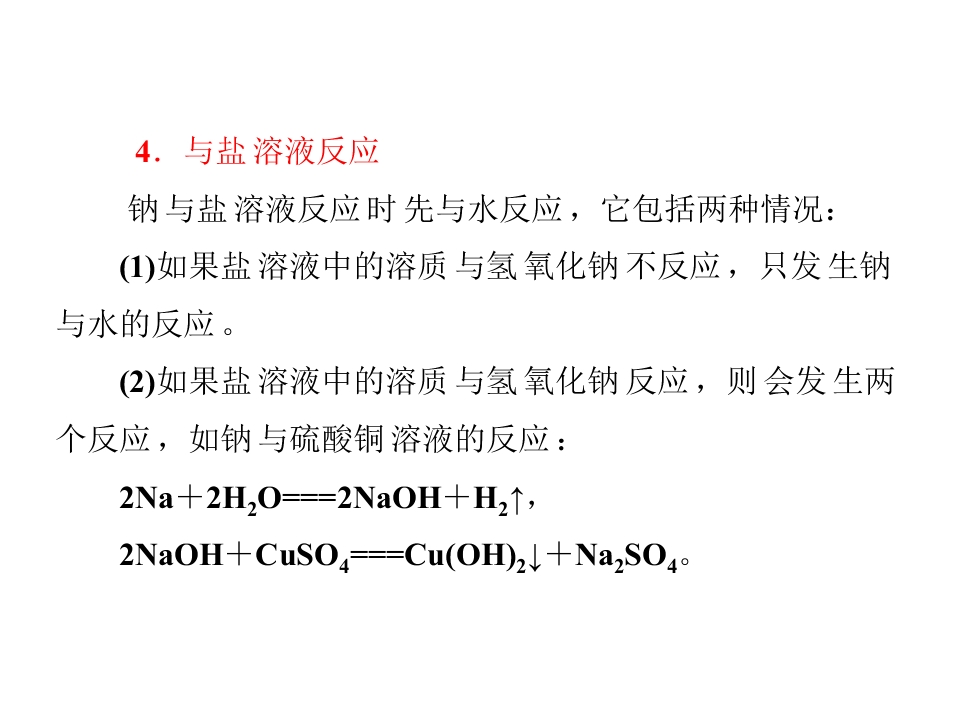 4．与盐溶液反应

钠与盐溶液反应时先与水反应，它包括两种情况：

(1)如果盐溶液中的溶质与氢氧化钠不反应，只发生钠与水的反应。

(2)如果盐溶液中的溶质与氢氧化钠反应，则会发生两个反应，如钠与硫酸铜溶液的反应：

$2Na+2H_2O===2NaOH+H_2\uparrow$，

$2NaOH+CuSO_4===Cu(OH)_2\downarrow+Na_2SO_4$。